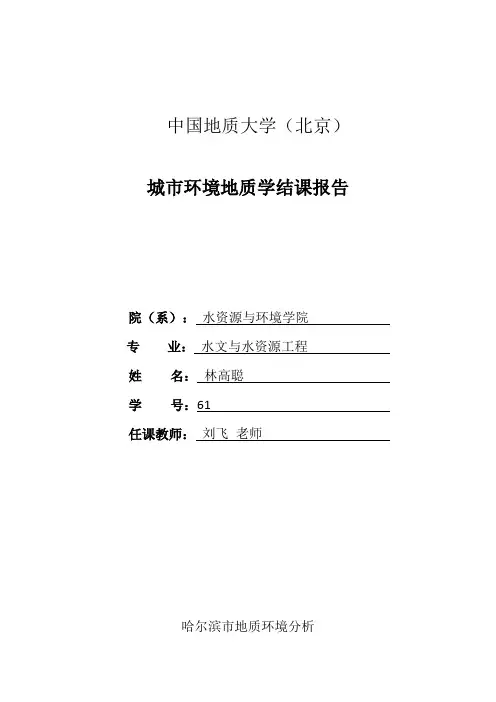 中国地质大学（北京）

城市环境地质学结课报告

院（系）：水资源与环境学院

专　业：水文与水资源工程

姓　名：林高聪

学　号：61

任课教师：刘飞 老师

哈尔滨市地质环境分析